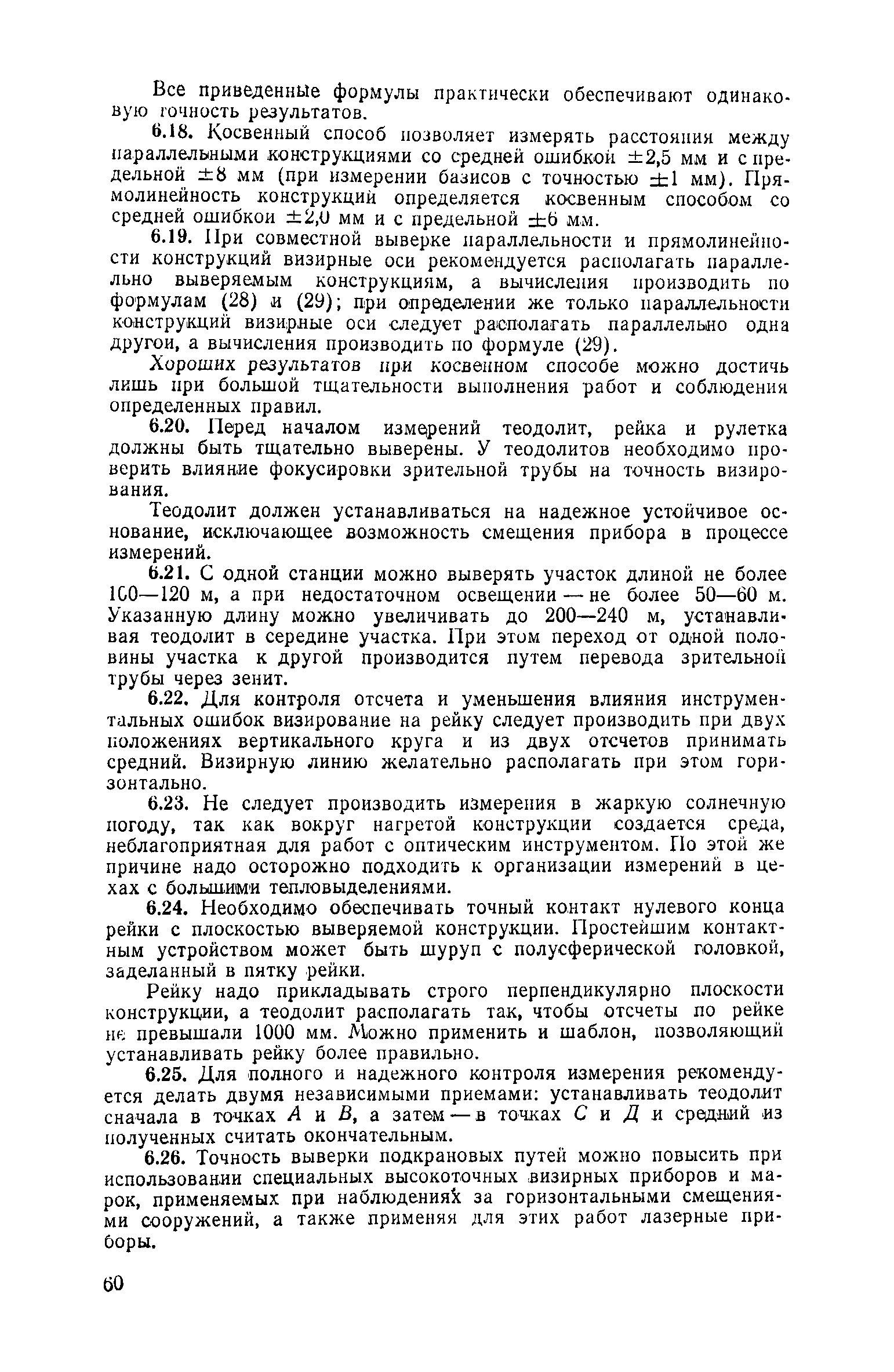 Все приведенные формулы практически обеспечивают одинаковую точность результатов.

6.18. Косвенный способ позволяет измерять расстояния между параллельными конструкциями со средней ошибкой $\pm 2,5$ мм и с предельной $\pm 8$ мм (при измерении базисов с точностью $\pm 1$ мм). Прямолинейность конструкций определяется косвенным способом со средней ошибкой $\pm 2,0$ мм и с предельной $\pm 6$ мм.

6.19. При совместной выверке параллельности и прямолинейности конструкций визирные оси рекомендуется располагать параллельно выверяемым конструкциям, а вычисления производить по формулам (28) и (29); при определении же только параллельности конструкций визирные оси следует располагать параллельно одна другой, а вычисления производить по формуле (29).

Хороших результатов при косвенном способе можно достичь лишь при большой тщательности выполнения работ и соблюдения определенных правил.

6.20. Перед началом измерений теодолит, рейка и рулетка должны быть тщательно выверены. У теодолитов необходимо проверить влияние фокусировки зрительной трубы на точность визирования.

Теодолит должен устанавливаться на надежное устойчивое основание, исключающее возможность смещения прибора в процессе измерений.

6.21. С одной станции можно выверять участок длиной не более 100—120 м, а при недостаточном освещении — не более 50—60 м. Указанную длину можно увеличивать до 200—240 м, устанавливая теодолит в середине участка. При этом переход от одной половины участка к другой производится путем перевода зрительной трубы через зенит.

6.22. Для контроля отсчета и уменьшения влияния инструментальных ошибок визирование на рейку следует производить при двух положениях вертикального круга и из двух отсчетов принимать средний. Визирную линию желательно располагать при этом горизонтально.

6.23. Не следует производить измерения в жаркую солнечную погоду, так как вокруг нагретой конструкции создается среда, неблагоприятная для работ с оптическим инструментом. По этой же причине надо осторожно подходить к организации измерений в цехах с большими тепловыделениями.

6.24. Необходимо обеспечивать точный контакт нулевого конца рейки с плоскостью выверяемой конструкции. Простейшим контактным устройством может быть шуруп с полусферической головкой, заделанный в пятку рейки.

Рейку надо прикладывать строго перпендикулярно плоскости конструкции, а теодолит располагать так, чтобы отсчеты по рейке не превышали 1000 мм. Можно применить и шаблон, позволяющий устанавливать рейку более правильно.

6.25. Для полного и надежного контроля измерения рекомендуется делать двумя независимыми приемами: устанавливать теодолит сначала в точках $A$ и $B$, а затем — в точках $C$ и $Д$ и средний из полученных считать окончательным.

6.26. Точность выверки подкрановых путей можно повысить при использовании специальных высокоточных визирных приборов и марок, применяемых при наблюдениях за горизонтальными смещениями сооружений, а также применяя для этих работ лазерные приборы.

60